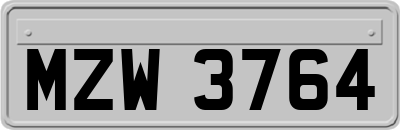 MZW 3764